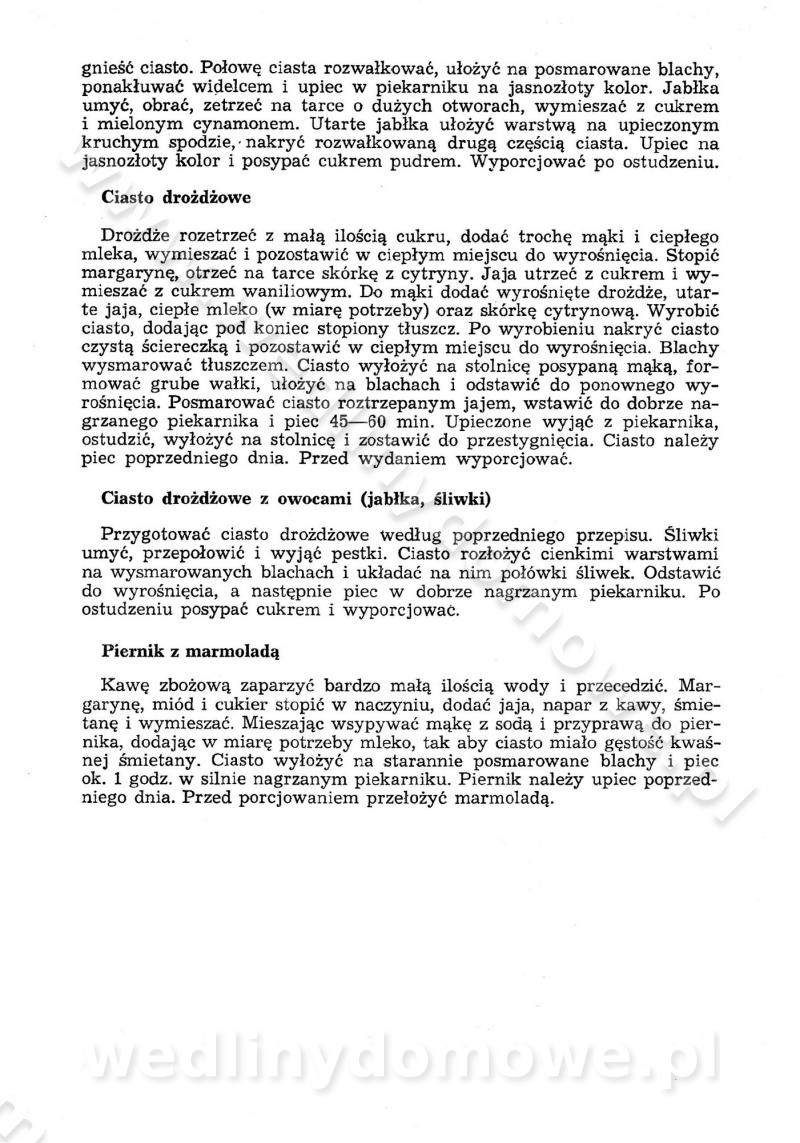 gnieść ciasto. Połowę ciasta rozwałkować, ułożyć na posmarowane blachy, ponakłuwać widelcem i upiec w piekarniku na jasnozłoty kolor. Jabłka umyć, obrać, zetrzeć na tarce o dużych otworach, wymieszać z cukrem i mielonym cynamonem. Utarte jabłka ułożyć warstwą na upieczonym kruchym spodzie, nakryć rozwałkowaną drugą częścią ciasta. Upiec na jasnozłoty kolor i posypać cukrem pudrem. Wyporcjować po ostudzeniu.

Ciasto drożdżowe

Drożdże rozetrzeć z małą ilością cukru, dodać trochę mąki i ciepłego mleka, wymieszać i pozostawić w ciepłym miejscu do wyrośnięcia. Stopić margarynę, otrzeć na tarce skórkę z cytryny. Jaja utrzeć z cukrem i wymieszać z cukrem waniliowym. Do mąki dodać wyrośnięte drożdże, utarte jaja, ciepłe mleko (w miarę potrzeby) oraz skórkę cytrynową. Wyrobić ciasto, dodając pod koniec stopiony tłuszcz. Po wyrobieniu nakryć ciasto czystą ściereczką i pozostawić w ciepłym miejscu do wyrośnięcia. Blachy wysmarować tłuszczem. Ciasto wyłożyć na stolnicę posypaną mąką, formować grube wałki, ułożyć na blachach i odstawić do ponownego wyrośnięcia. Posmarować ciasto roztrzepanym jajem, wstawić do dobrze nagrzanego piekarnika i piec 45—60 min. Upieczone wyjąć z piekarnika, ostudzić, wyłożyć na stolnicę i zostawić do przestygnięcia. Ciasto należy piec poprzedniego dnia. Przed wydaniem wyporcjować.

Ciasto drożdżowe z owocami (jabłka, śliwki)

Przygotować ciasto drożdżowe według poprzedniego przepisu. Śliwki umyć, przepołowić i wyjąć pestki. Ciasto rozłożyć cienkimi warstwami na wysmarowanych blachach i układać na nim połówki śliwek. Odstawić do wyrośnięcia, a następnie piec w dobrze nagrzanym piekarniku. Po ostudzeniu posypać cukrem i wyporcjować.

Piernik z marmoladą

Kawę zbożową zaparzyć bardzo małą ilością wody i przecedzić. Margarynę, miód i cukier stopić w naczyniu, dodać jaja, napar z kawy, śmietanę i wymieszać. Mieszając wsypywać mąkę z sodą i przyprawą do piernika, dodając w miarę potrzeby mleko, tak aby ciasto miało gęstość kwaśnej śmietany. Ciasto wyłożyć na starannie posmarowane blachy i piec ok. 1 godz. w silnie nagrzanym piekarniku. Piernik należy upiec poprzedniego dnia. Przed porcjowaniem przełożyć marmoladą.

wedlinydomowe.pl